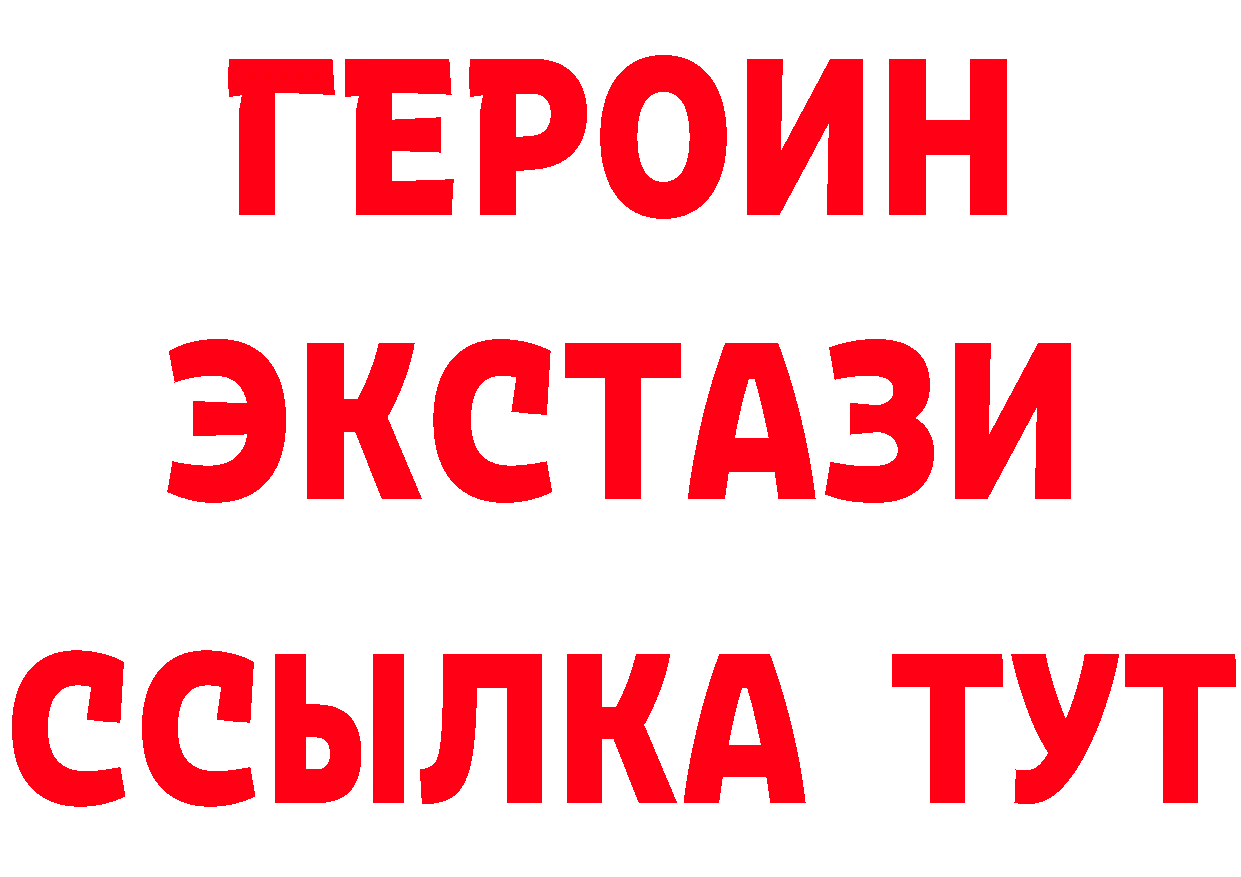 ГЕРОИН ЭКСТАЗИ ССЫЛКА ТУТ